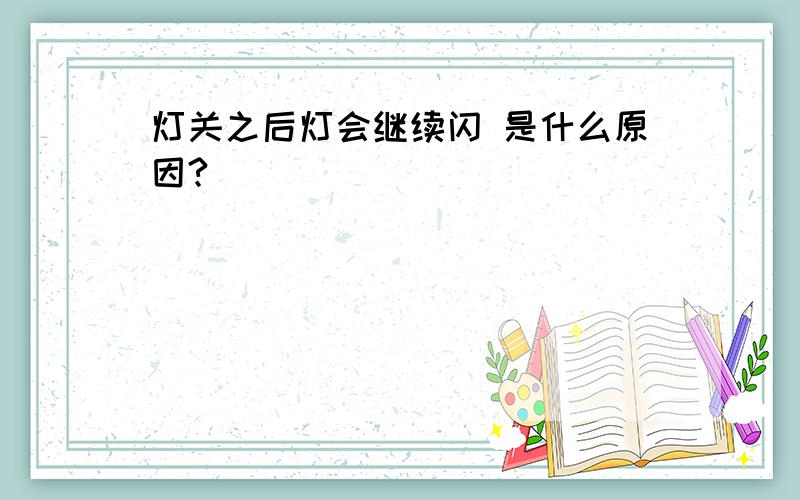 灯关之后灯会继续闪 是什么原因?